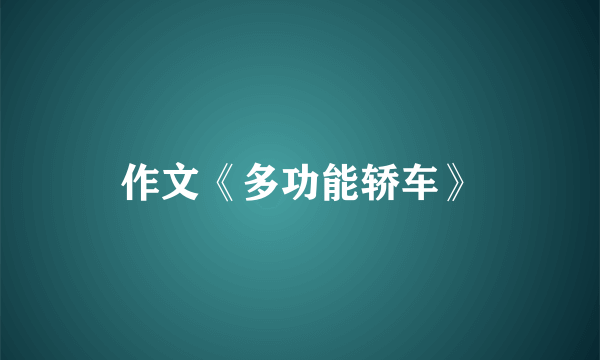 作文《多功能轿车》